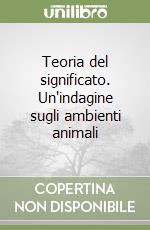 unilibro

Teoria del significato. Un'indagine sugli ambienti animali

COPERTINA NON DISPONIBILE